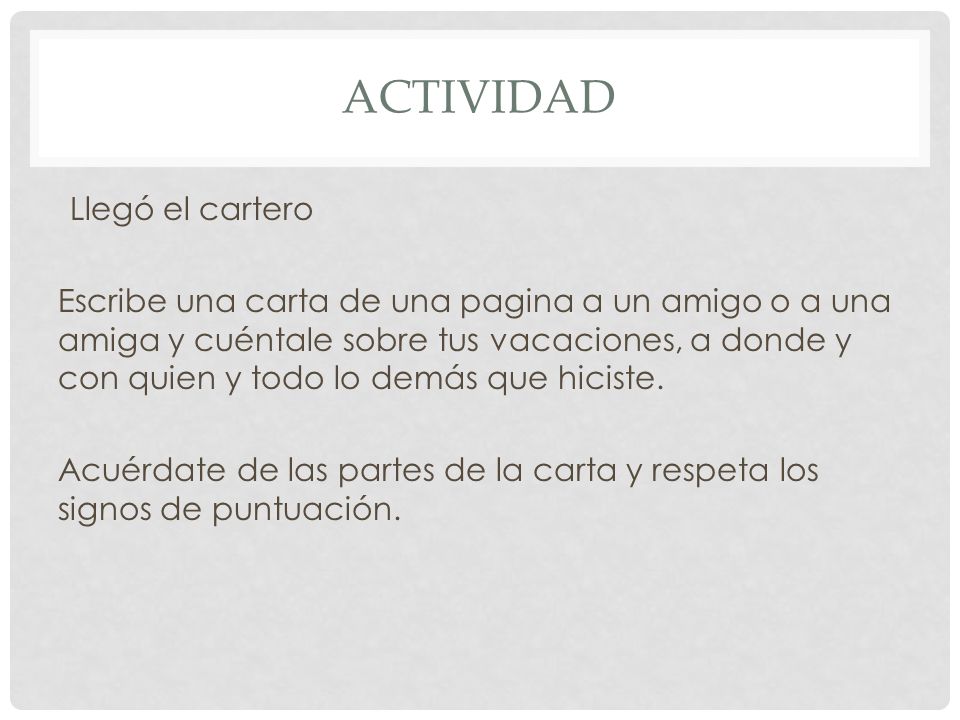 ACTIVIDAD

Llegó el cartero

Escribe una carta de una pagina a un amigo o a una amiga y cuéntale sobre tus vacaciones, a donde y con quien y todo lo demás que hiciste.

Acuérdate de las partes de la carta y respeta los signos de puntuación.